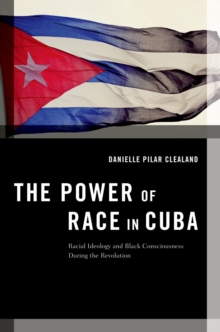 DANIELLE PILAR CLEALAND

THE POWER OF RACE IN CUBA

Racial Ideology and Black Consciousness During the Revolution